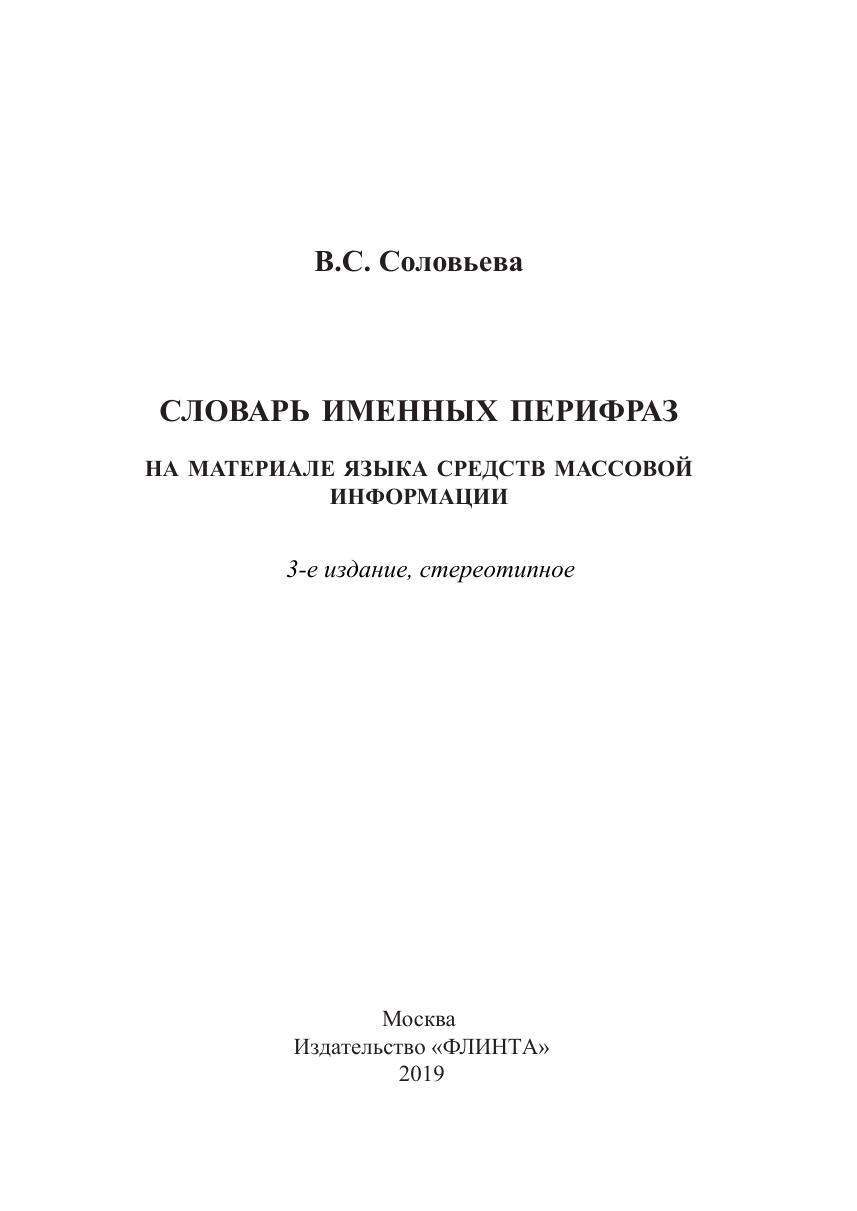 В.С. Соловьева

СЛОВАРЬ ИМЕННЫХ ПЕРИФРАЗ

НА МАТЕРИАЛЕ ЯЗЫКА СРЕДСТВ МАССОВОЙ ИНФОРМАЦИИ

3-е издание, стереотипное

Москва
Издательство «ФЛИНТА»
2019